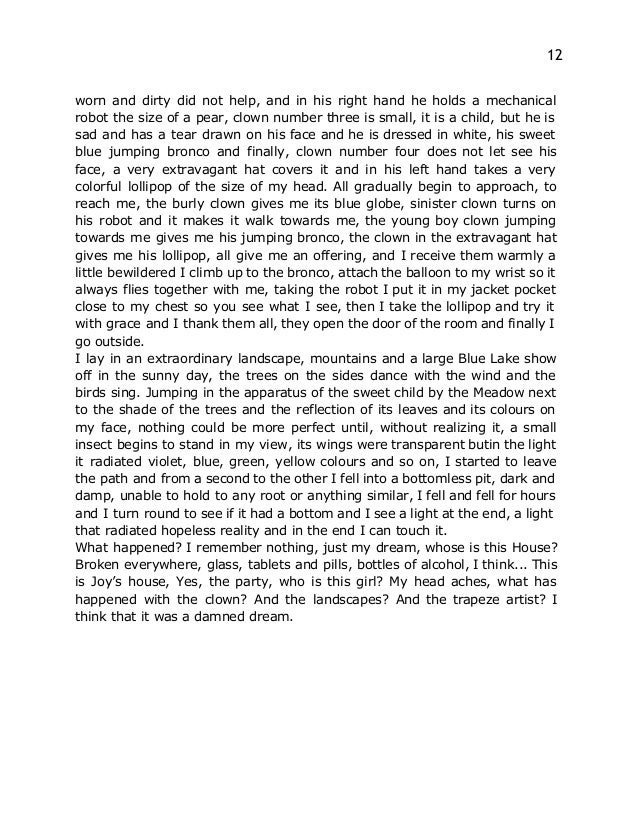 12

worn and dirty did not help, and in his right hand he holds a mechanical robot the size of a pear, clown number three is small, it is a child, but he is sad and has a tear drawn on his face and he is dressed in white, his sweet blue jumping bronco and finally, clown number four does not let see his face, a very extravagant hat covers it and in his left hand takes a very colorful lollipop of the size of my head. All gradually begin to approach, to reach me, the burly clown gives me its blue globe, sinister clown turns on his robot and it makes it walk towards me, the young boy clown jumping towards me gives me his jumping bronco, the clown in the extravagant hat gives me his lollipop, all give me an offering, and I receive them warmly a little bewildered I climb up to the bronco, attach the balloon to my wrist so it always flies together with me, taking the robot I put it in my jacket pocket close to my chest so you see what I see, then I take the lollipop and try it with grace and I thank them all, they open the door of the room and finally I go outside.
I lay in an extraordinary landscape, mountains and a large Blue Lake show off in the sunny day, the trees on the sides dance with the wind and the birds sing. Jumping in the apparatus of the sweet child by the Meadow next to the shade of the trees and the reflection of its leaves and its colours on my face, nothing could be more perfect until, without realizing it, a small insect begins to stand in my view, its wings were transparent butin the light it radiated violet, blue, green, yellow colours and so on, I started to leave the path and from a second to the other I fell into a bottomless pit, dark and damp, unable to hold to any root or anything similar, I fell and fell for hours and I turn round to see if it had a bottom and I see a light at the end, a light that radiated hopeless reality and in the end I can touch it.
What happened? I remember nothing, just my dream, whose is this House? Broken everywhere, glass, tablets and pills, bottles of alcohol, I think... This is Joy's house, Yes, the party, who is this girl? My head aches, what has happened with the clown? And the landscapes? And the trapeze artist? I think that it was a damned dream.